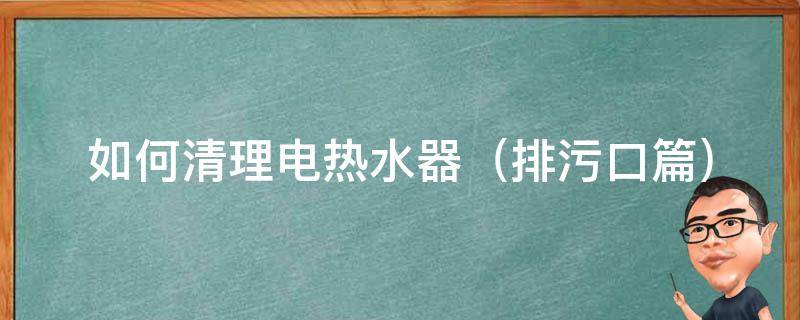 如何清理电热水器（排污口篇）